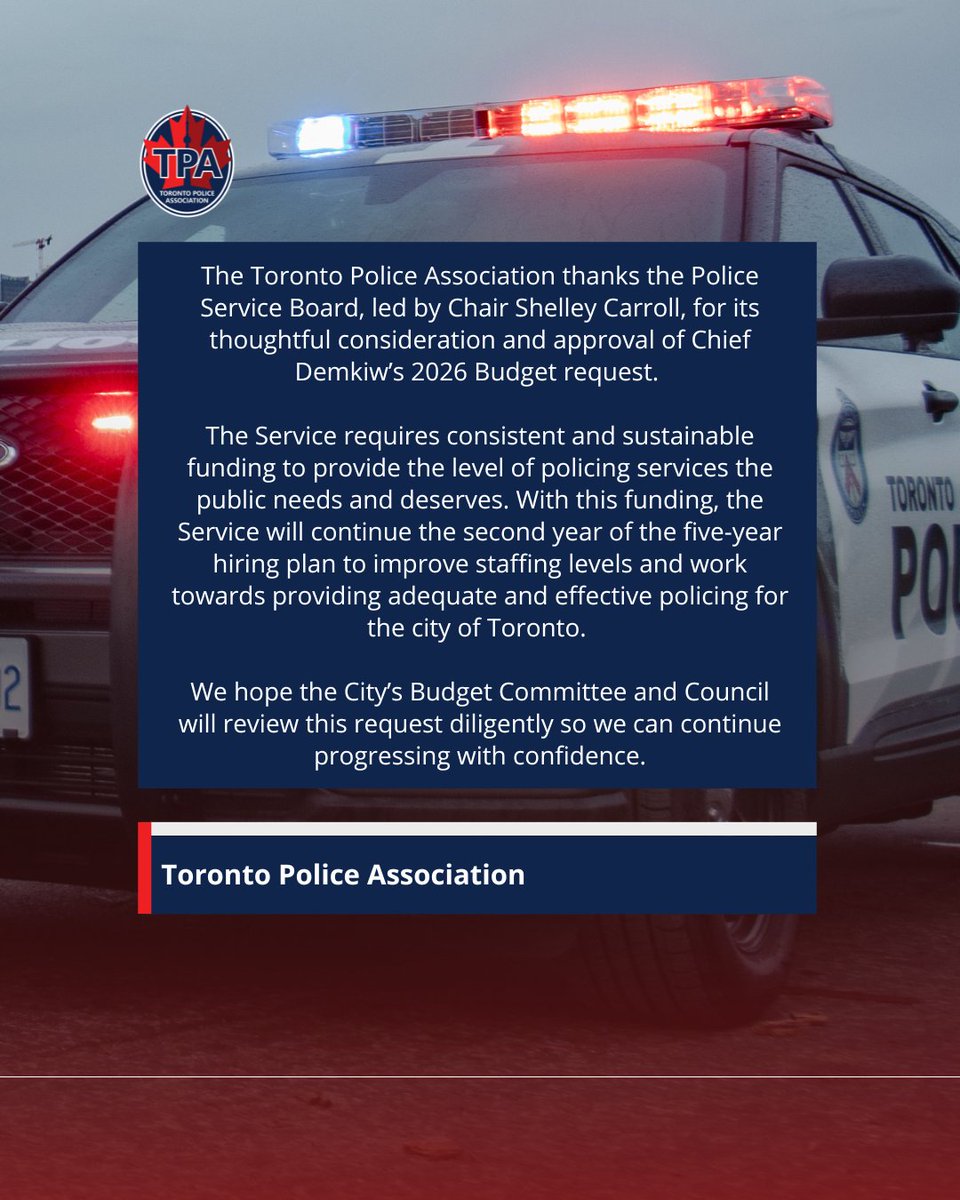 TPA
TORONTO POLICE ASSOCIATION

The Toronto Police Association thanks the Police Service Board, led by Chair Shelley Carroll, for its thoughtful consideration and approval of Chief Demkiw's 2026 Budget request.

The Service requires consistent and sustainable funding to provide the level of policing services the public needs and deserves. With this funding, the Service will continue the second year of the five-year hiring plan to improve staffing levels and work towards providing adequate and effective policing for the city of Toronto.

We hope the City's Budget Committee and Council will review this request diligently so we can continue progressing with confidence.

Toronto Police Association

TORONTO
POL